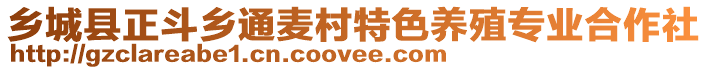 乡城县正斗乡通麦村特色养殖专业合作社
http://gzclareabe1.cn.coovee.com